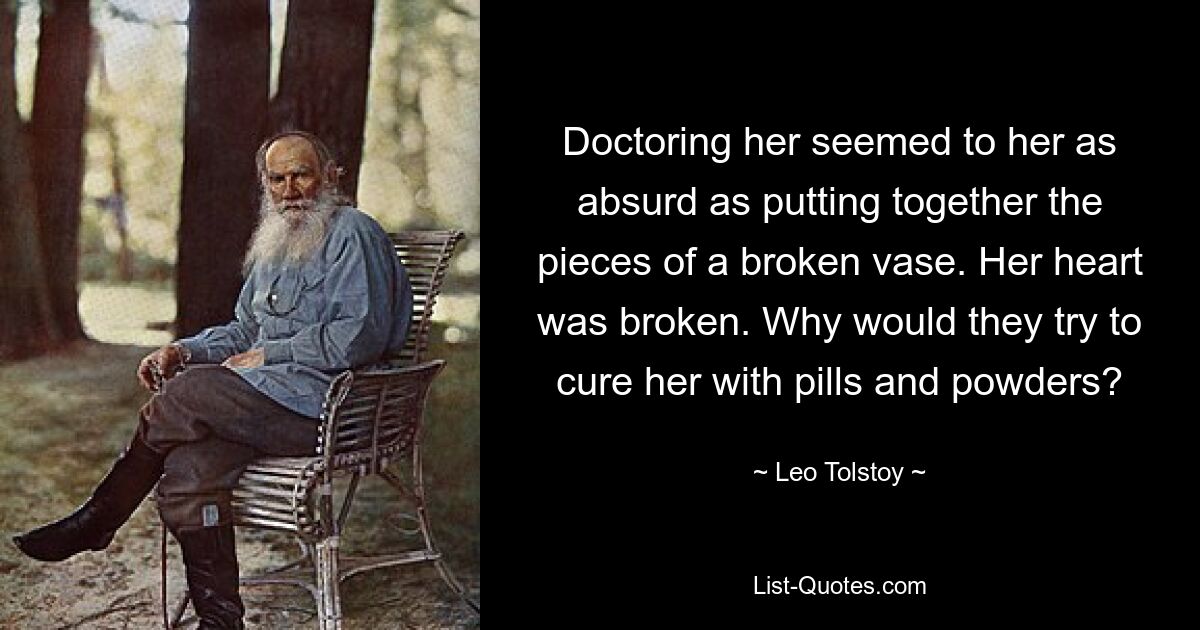 Doctoring her seemed to her as absurd as putting together the pieces of a broken vase. Her heart was broken. Why would they try to cure her with pills and powders?

~ Leo Tolstoy ~

List-Quotes.com